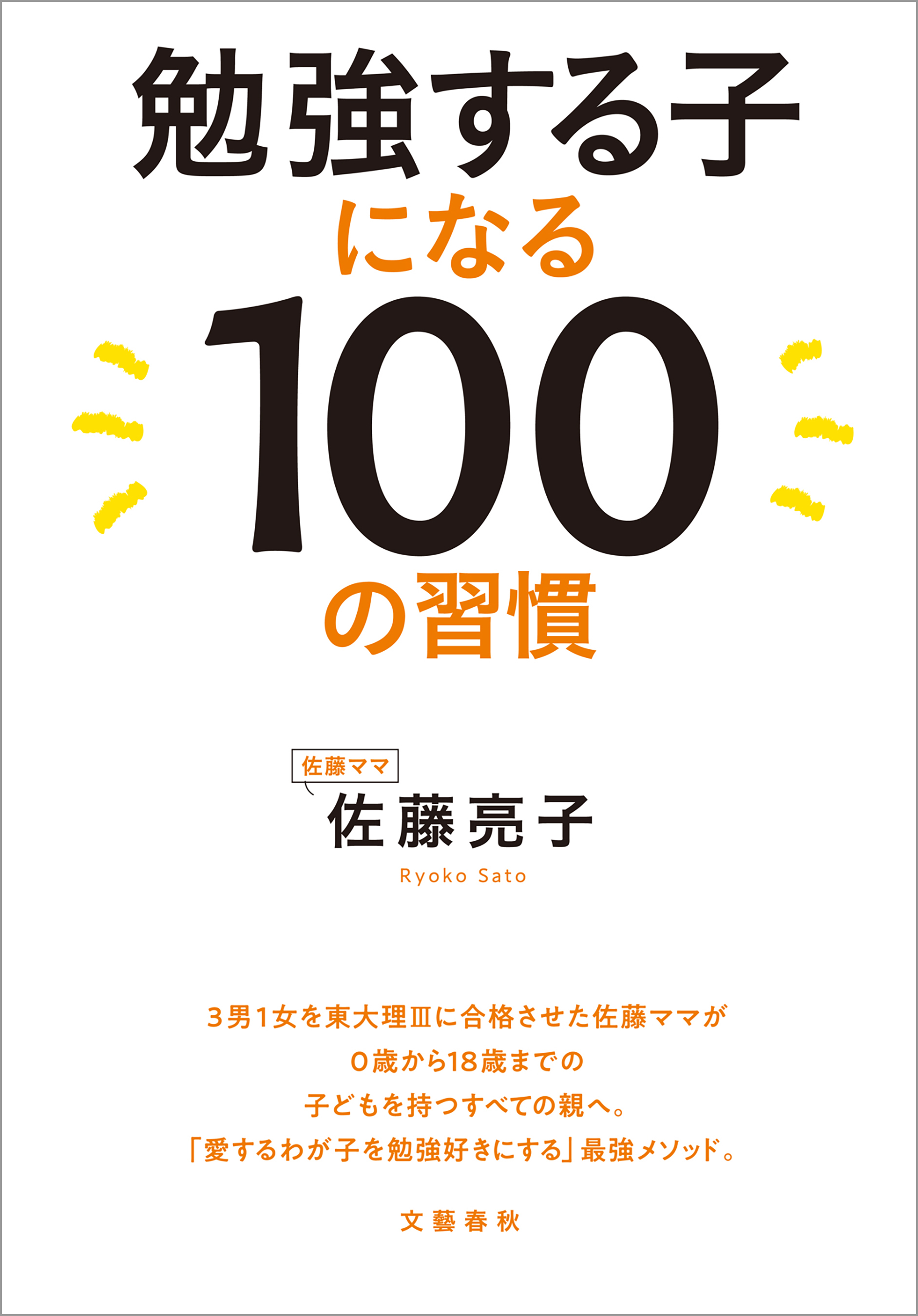 勉強する子
になる
100
の習慣

佐藤ママ
佐藤亮子
Ryoko Sato

3男1女を東大理Ⅲに合格させた佐藤ママが
0歳から18歳までの
子どもを持つすべての親へ。
「愛するわが子を勉強好きにする」最強メソッド。

文藝春秋